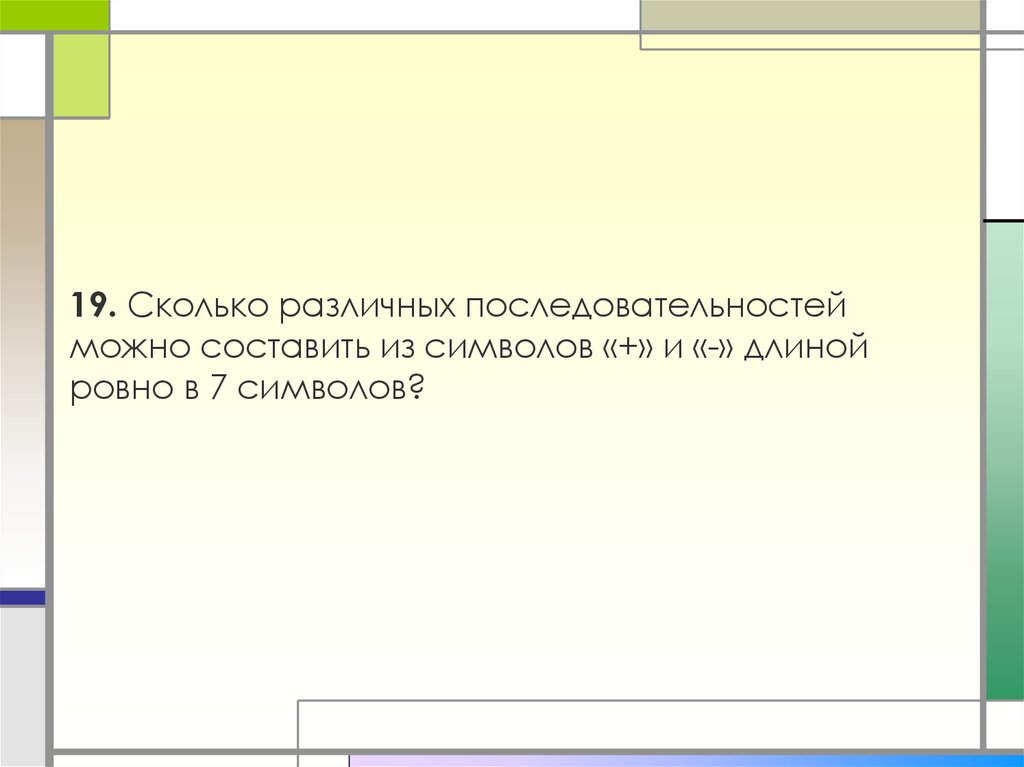 19. Сколько различных последовательностей можно составить из символов «+» и «-» длиной ровно в 7 символов?